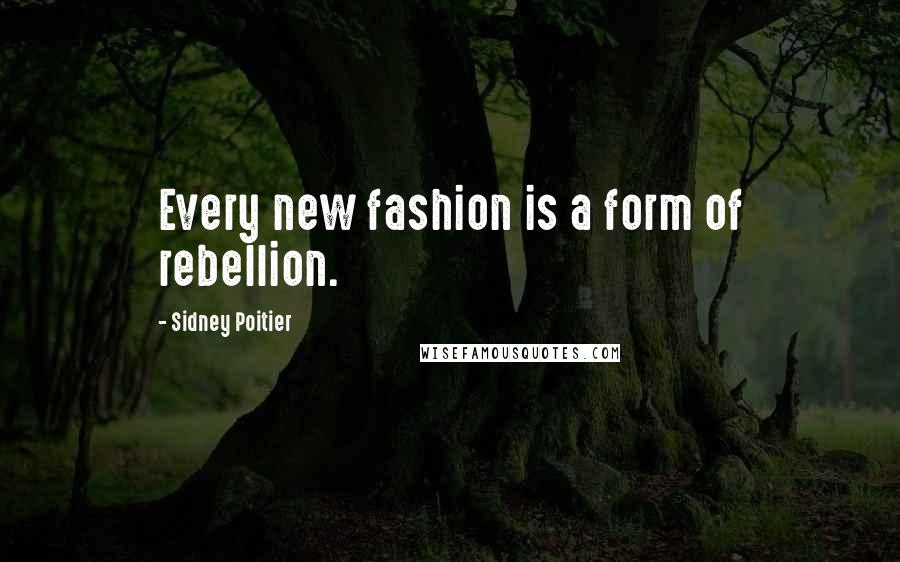 Every new fashion is a form of rebellion.

- Sidney Poitier

WISEFAMOUSQUOTES.COM